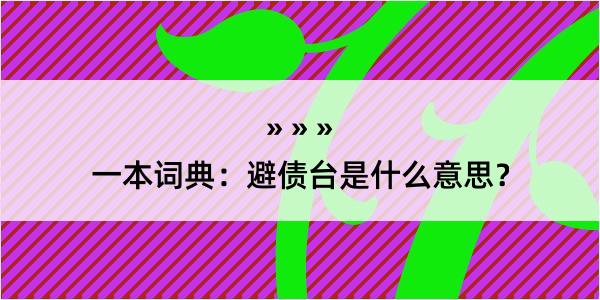 » » »

一本词典：避债台是什么意思？